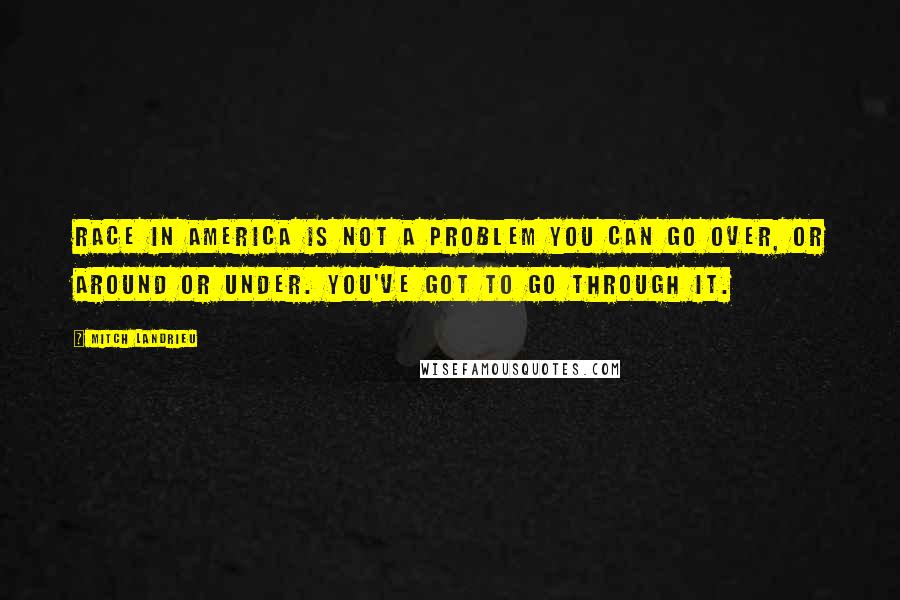 RACE IN AMERICA IS NOT A PROBLEM YOU CAN GO OVER, OR AROUND OR UNDER. YOU'VE GOT TO GO THROUGH IT.

MITCH LANDRIEU

WISEFAMOUSQUOTES.COM